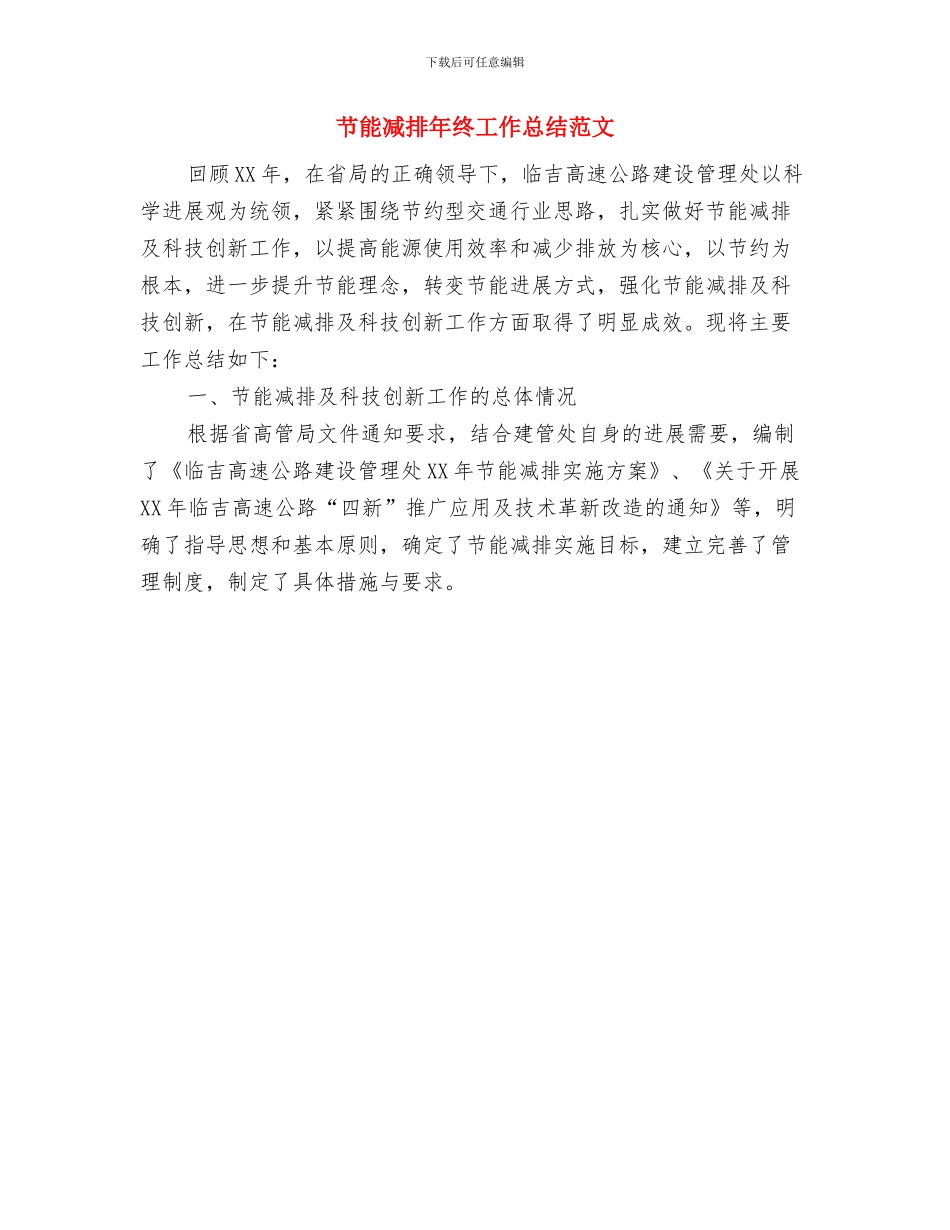 下载后可任意编辑

节能减排年终工作总结范文

回顾XX年，在省局的正确领导下，临吉高速公路建设管理处以科学进展观为统领，紧紧围绕节约型交通行业思路，扎实做好节能减排及科技创新工作，以提高能源使用效率和减少排放为核心，以节约为根本，进一步提升节能理念，转变节能进展方式，强化节能减排及科技创新，在节能减排及科技创新工作方面取得了明显成效。现将主要工作总结如下：

一、节能减排及科技创新工作的总体情况

根据省高管局文件通知要求，结合建管处自身的进展需要，编制了《临吉高速公路建设管理处XX年节能减排实施方案》、《关于开展XX年临吉高速公路“四新”推广应用及技术革新改造的通知》等，明确了指导思想和基本原则，确定了节能减排实施目标，建立完善了管理制度，制定了具体措施与要求。